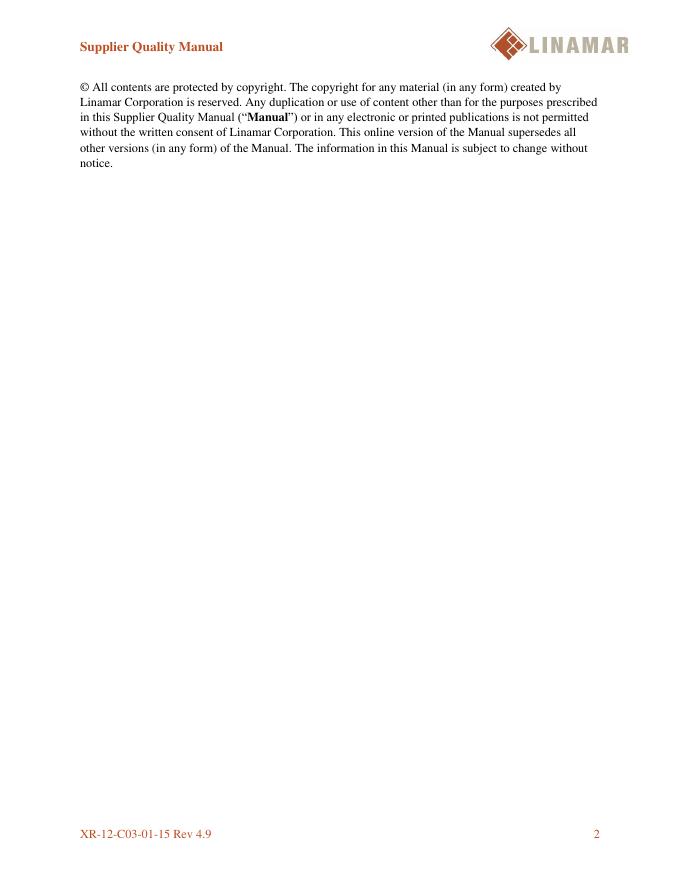 Supplier Quality Manual

LINAMAR

© All contents are protected by copyright. The copyright for any material (in any form) created by Linamar Corporation is reserved. Any duplication or use of content other than for the purposes prescribed in this Supplier Quality Manual ("Manual") or in any electronic or printed publications is not permitted without the written consent of Linamar Corporation. This online version of the Manual supersedes all other versions (in any form) of the Manual. The information in this Manual is subject to change without notice.

XR-12-C03-01-15 Rev 4.9

2